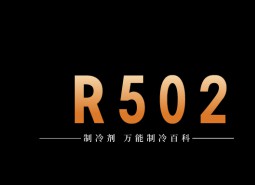 R502

制冷剂 万能制冷百科